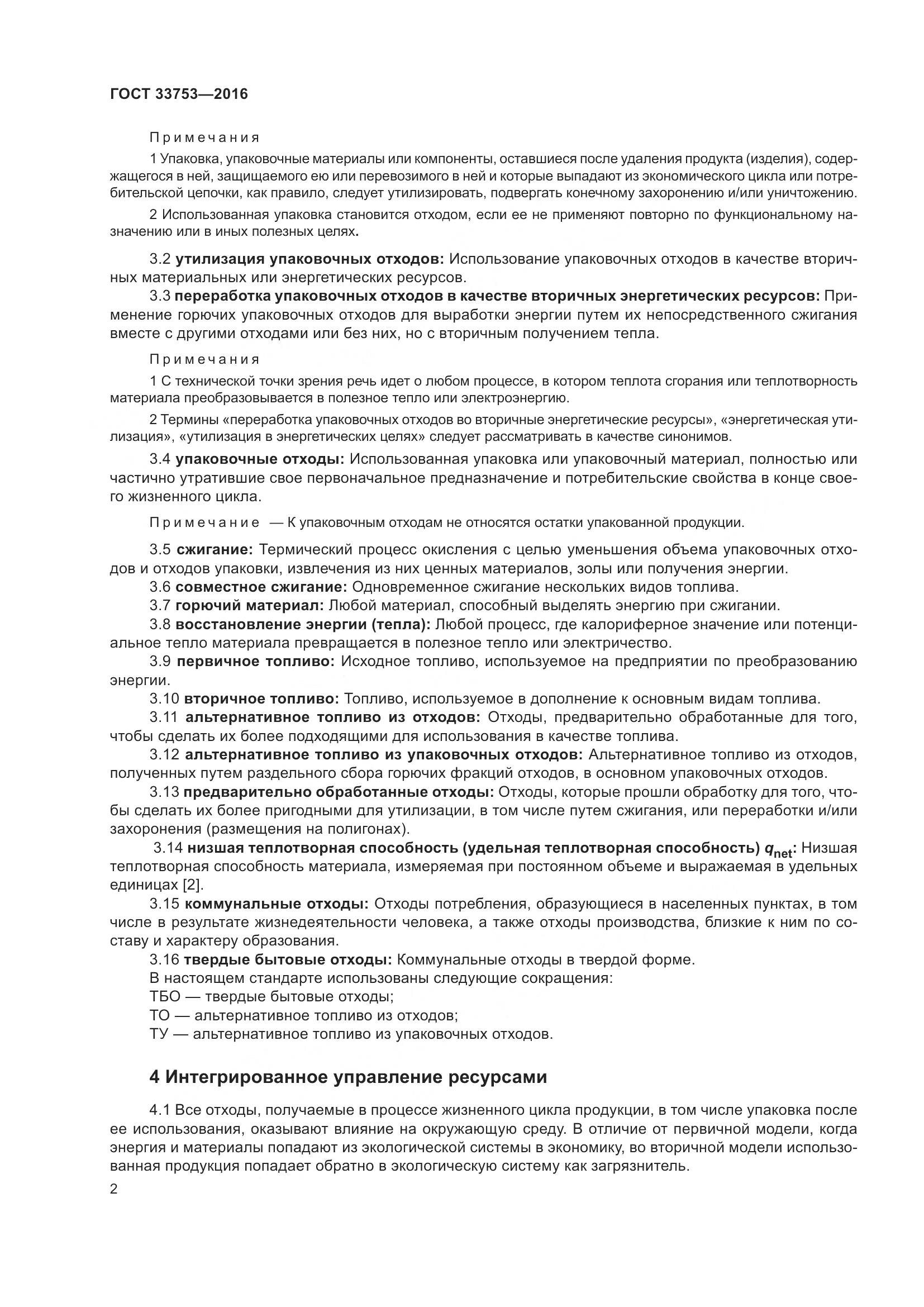 ГОСТ 33753—2016

Примечания

1 Упаковка, упаковочные материалы или компоненты, оставшиеся после удаления продукта (изделия), содержащегося в ней, защищаемого ею или перевозимого в ней и которые выпадают из экономического цикла или потребительской цепочки, как правило, следует утилизировать, подвергать конечному захоронению и/или уничтожению.

2 Использованная упаковка становится отходом, если ее не применяют повторно по функциональному назначению или в иных полезных целях.

3.2 утилизация упаковочных отходов: Использование упаковочных отходов в качестве вторичных материальных или энергетических ресурсов.

3.3 переработка упаковочных отходов в качестве вторичных энергетических ресурсов: Применение горючих упаковочных отходов для выработки энергии путем их непосредственного сжигания вместе с другими отходами или без них, но с вторичным получением тепла.

Примечания

1 С технической точки зрения речь идет о любом процессе, в котором теплота сгорания или теплотворность материала преобразовывается в полезное тепло или электроэнергию.

2 Термины «переработка упаковочных отходов во вторичные энергетические ресурсы», «энергетическая утилизация», «утилизация в энергетических целях» следует рассматривать в качестве синонимов.

3.4 упаковочные отходы: Использованная упаковка или упаковочный материал, полностью или частично утратившие свое первоначальное предназначение и потребительские свойства в конце своего жизненного цикла.

Примечание — К упаковочным отходам не относятся остатки упакованной продукции.

3.5 сжигание: Термический процесс окисления с целью уменьшения объема упаковочных отходов и отходов упаковки, извлечения из них ценных материалов, золы или получения энергии.

3.6 совместное сжигание: Одновременное сжигание нескольких видов топлива.

3.7 горючий материал: Любой материал, способный выделять энергию при сжигании.

3.8 восстановление энергии (тепла): Любой процесс, где калориферное значение или потенциальное тепло материала превращается в полезное тепло или электричество.

3.9 первичное топливо: Исходное топливо, используемое на предприятии по преобразованию энергии.

3.10 вторичное топливо: Топливо, используемое в дополнение к основным видам топлива.

3.11 альтернативное топливо из отходов: Отходы, предварительно обработанные для того, чтобы сделать их более подходящими для использования в качестве топлива.

3.12 альтернативное топливо из упаковочных отходов: Альтернативное топливо из отходов, полученных путем раздельного сбора горючих фракций отходов, в основном упаковочных отходов.

3.13 предварительно обработанные отходы: Отходы, которые прошли обработку для того, чтобы сделать их более пригодными для утилизации, в том числе путем сжигания, или переработки и/или захоронения (размещения на полигонах).

3.14 низшая теплотворная способность (удельная теплотворная способность) $q_{net}$: Низшая теплотворная способность материала, измеряемая при постоянном объеме и выражаемая в удельных единицах [2].

3.15 коммунальные отходы: Отходы потребления, образующиеся в населенных пунктах, в том числе в результате жизнедеятельности человека, а также отходы производства, близкие к ним по составу и характеру образования.

3.16 твердые бытовые отходы: Коммунальные отходы в твердой форме.

В настоящем стандарте использованы следующие сокращения:

ТБО — твердые бытовые отходы;

ТО — альтернативное топливо из отходов;

ТУ — альтернативное топливо из упаковочных отходов.

4 Интегрированное управление ресурсами

4.1 Все отходы, получаемые в процессе жизненного цикла продукции, в том числе упаковка после ее использования, оказывают влияние на окружающую среду. В отличие от первичной модели, когда энергия и материалы попадают из экологической системы в экономику, во вторичной модели использованная продукция попадает обратно в экологическую систему как загрязнитель.

2